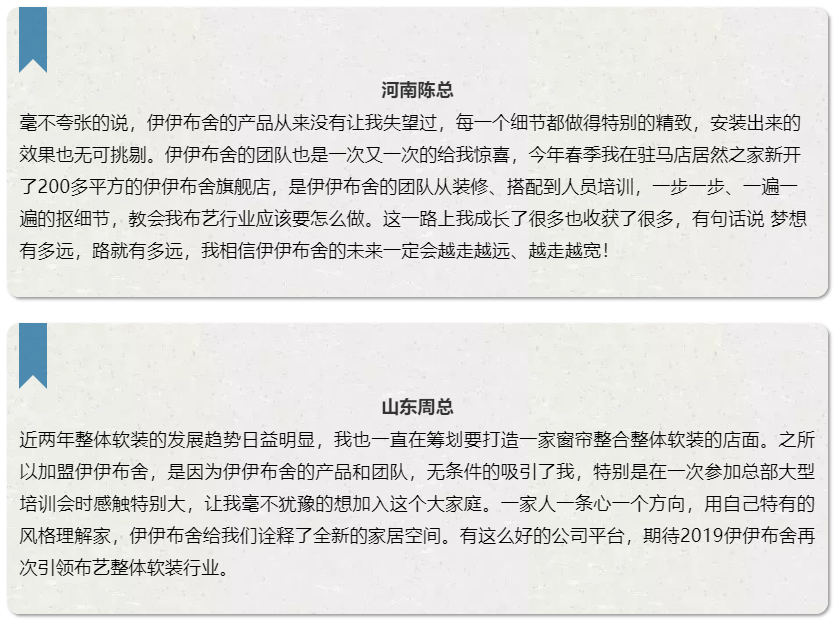 河南陈总

毫不夸张的说，伊伊布舍的产品从来没有让我失望过，每一个细节都做得特别的精致，安装出来的效果也无可挑剔。伊伊布舍的团队也是一次又一次的给我惊喜，今年春季我在驻马店居然之家新开了200多平方的伊伊布舍旗舰店，是伊伊布舍的团队从装修、搭配到人员培训，一步一步、一遍一遍的抠细节，教会我布艺行业应该要怎么做。这一路上我成长了很多也收获了很多，有句话说 梦想有多远，路就有多远，我相信伊伊布舍的未来一定会越走越远、越走越宽！

山东周总

近两年整体软装的发展趋势日益明显，我也一直在筹划要打造一家窗帘整合整体软装的店面。之所以加盟伊伊布舍，是因为伊伊布舍的产品和团队，无条件的吸引了我，特别是在一次参加总部大型培训会时感触特别大，让我毫不犹豫的想加入这个大家庭。一家人一条心一个方向，用自己特有的风格理解家，伊伊布舍给我们诠释了全新的家居空间。有这么好的公司平台，期待2019伊伊布舍再次引领布艺整体软装行业。